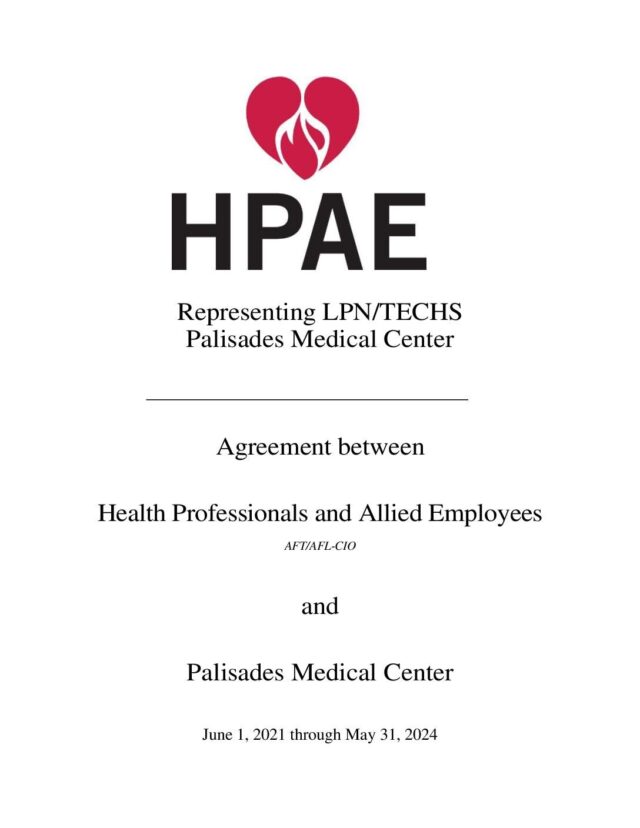 HPAE

Representing LPN/TECHS
Palisades Medical Center

Agreement between

Health Professionals and Allied Employees
AFT/AFL-CIO

and

Palisades Medical Center

June 1, 2021 through May 31, 2024